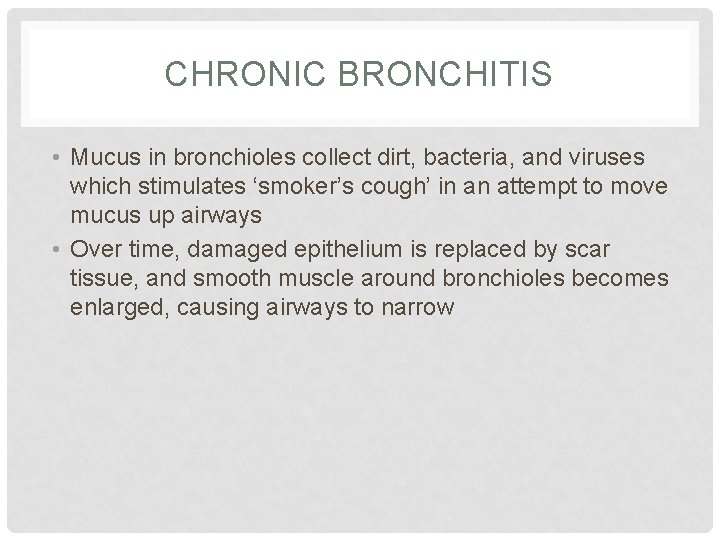 CHRONIC BRONCHITIS

• Mucus in bronchioles collect dirt, bacteria, and viruses which stimulates ‘smoker’s cough’ in an attempt to move mucus up airways
• Over time, damaged epithelium is replaced by scar tissue, and smooth muscle around bronchioles becomes enlarged, causing airways to narrow